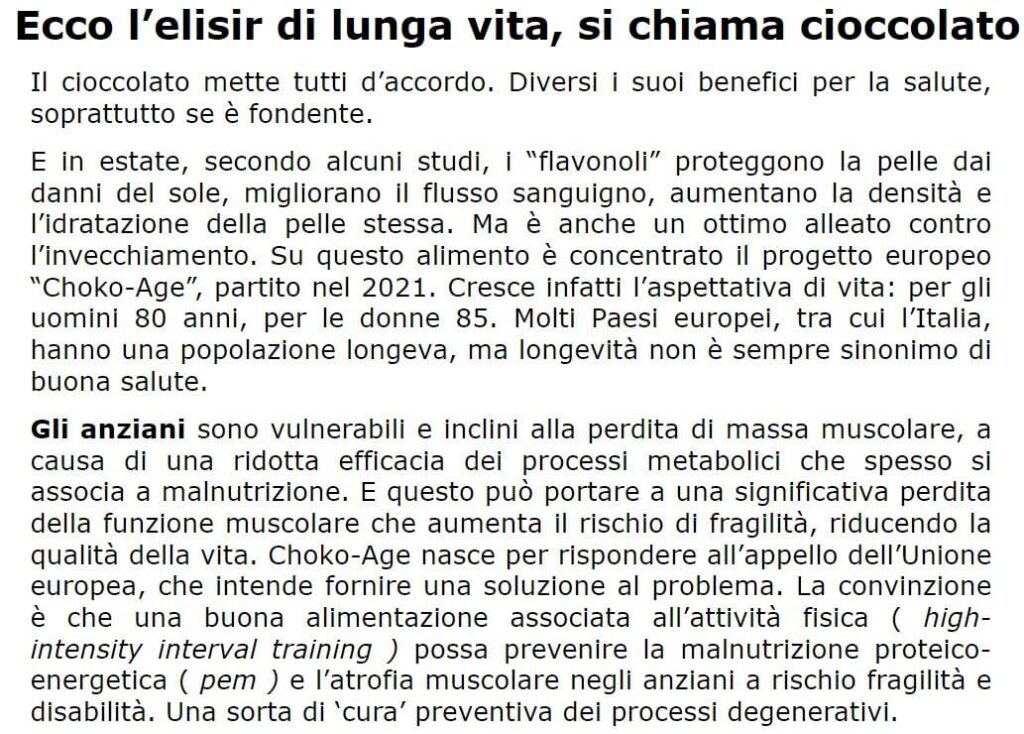 Ecco l’elisir di lunga vita, si chiama cioccolato

Il cioccolato mette tutti d’accordo. Diversi i suoi benefici per la salute, soprattutto se è fondente.

E in estate, secondo alcuni studi, i “flavonoli” proteggono la pelle dai danni del sole, migliorano il flusso sanguigno, aumentano la densità e l’idratazione della pelle stessa. Ma è anche un ottimo alleato contro l’invecchiamento. Su questo alimento è concentrato il progetto europeo “Choko-Age”, partito nel 2021. Cresce infatti l’aspettativa di vita: per gli uomini 80 anni, per le donne 85. Molti Paesi europei, tra cui l’Italia, hanno una popolazione longeva, ma longevità non è sempre sinonimo di buona salute.

Gli anziani sono vulnerabili e inclini alla perdita di massa muscolare, a causa di una ridotta efficacia dei processi metabolici che spesso si associa a malnutrizione. E questo può portare a una significativa perdita della funzione muscolare che aumenta il rischio di fragilità, riducendo la qualità della vita. Choko-Age nasce per rispondere all’appello dell’Unione europea, che intende fornire una soluzione al problema. La convinzione è che una buona alimentazione associata all’attività fisica ( high-intensity interval training ) possa prevenire la malnutrizione proteico-energetica ( pem ) e l’atrofia muscolare negli anziani a rischio fragilità e disabilità. Una sorta di ‘cura’ preventiva dei processi degenerativi.